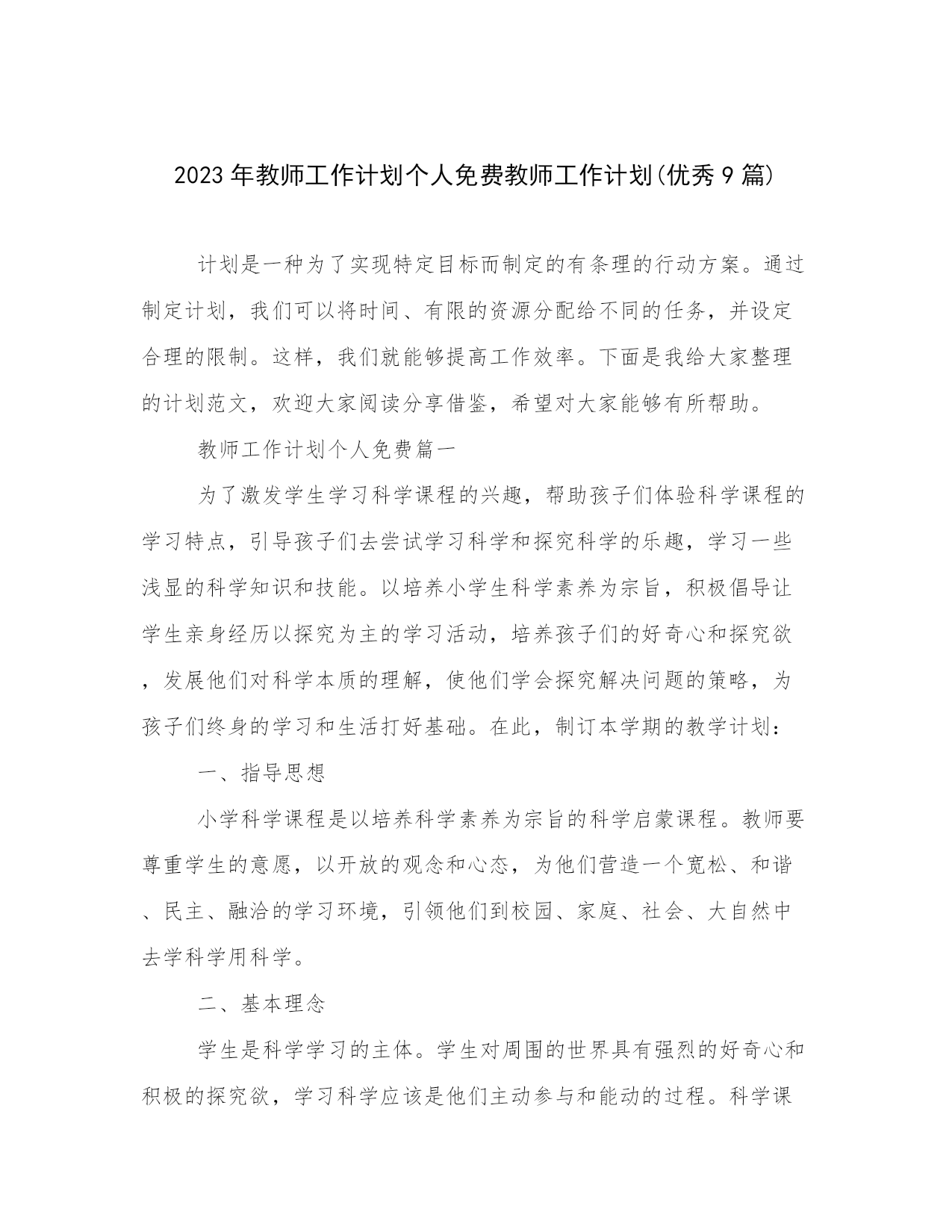 2023年教师工作计划个人免费教师工作计划(优秀9篇)

计划是一种为了实现特定目标而制定的有条理的行动方案。通过制定计划，我们可以将时间、有限的资源分配给不同的任务，并设定合理的限制。这样，我们就能够提高工作效率。下面是我给大家整理的计划范文，欢迎大家阅读分享借鉴，希望对大家能够有所帮助。

教师工作计划个人免费篇一

为了激发学生学习科学课程的兴趣，帮助孩子们体验科学课程的学习特点，引导孩子们去尝试学习科学和探究科学的乐趣，学习一些浅显的科学知识和技能。以培养小学生科学素养为宗旨，积极倡导让学生亲身经历以探究为主的学习活动，培养孩子们的好奇心和探究欲，发展他们对科学本质的理解，使他们学会探究解决问题的策略，为孩子们终身的学习和生活打好基础。在此，制订本学期的教学计划：

一、指导思想

小学科学课程是以培养科学素养为宗旨的科学启蒙课程。教师要尊重学生的意愿，以开放的观念和心态，为他们营造一个宽松、和谐、民主、融洽的学习环境，引领他们到校园、家庭、社会、大自然中去学科学用科学。

二、基本理念

学生是科学学习的主体。学生对周围的世界具有强烈的好奇心和积极的探究欲，学习科学应该是他们主动参与和能动的过程。科学课